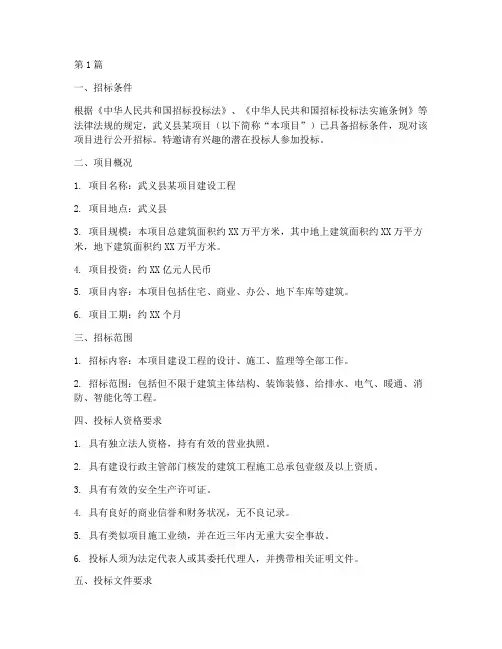 第1篇

一、招标条件

根据《中华人民共和国招标投标法》、《中华人民共和国招标投标法实施条例》等法律法规的规定，武义县某项目（以下简称“本项目”）已具备招标条件，现对该项目进行公开招标。特邀请有兴趣的潜在投标人参加投标。

二、项目概况

1. 项目名称：武义县某项目建设工程

2. 项目地点：武义县

3. 项目规模：本项目总建筑面积约XX万平方米，其中地上建筑面积约XX万平方米，地下建筑面积约XX万平方米。

4. 项目投资：约XX亿元人民币

5. 项目内容：本项目包括住宅、商业、办公、地下车库等建筑。

6. 项目工期：约XX个月

三、招标范围

1. 招标内容：本项目建设工程的设计、施工、监理等全部工作。

2. 招标范围：包括但不限于建筑主体结构、装饰装修、给排水、电气、暖通、消防、智能化等工程。

四、投标人资格要求

1. 具有独立法人资格，持有有效的营业执照。

2. 具有建设行政主管部门核发的建筑工程施工总承包壹级及以上资质。

3. 具有有效的安全生产许可证。

4. 具有良好的商业信誉和财务状况，无不良记录。

5. 具有类似项目施工业绩，并在近三年内无重大安全事故。

6. 投标人须为法定代表人或其委托代理人，并携带相关证明文件。

五、投标文件要求